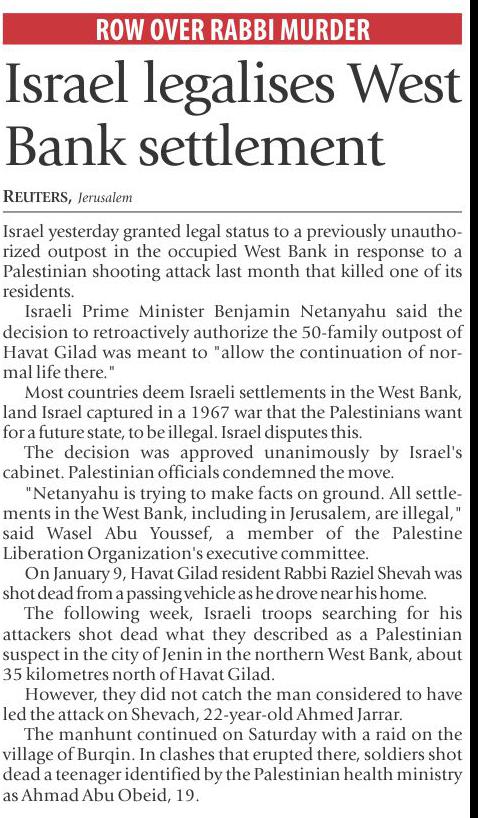 ROW OVER RABBI MURDER

Israel legalises West Bank settlement

REUTERS, Jerusalem

Israel yesterday granted legal status to a previously unauthorized outpost in the occupied West Bank in response to a Palestinian shooting attack last month that killed one of its residents.

Israeli Prime Minister Benjamin Netanyahu said the decision to retroactively authorize the 50-family outpost of Havat Gilad was meant to "allow the continuation of normal life there."

Most countries deem Israeli settlements in the West Bank, land Israel captured in a 1967 war that the Palestinians want for a future state, to be illegal. Israel disputes this.

The decision was approved unanimously by Israel's cabinet. Palestinian officials condemned the move.

"Netanyahu is trying to make facts on ground. All settlements in the West Bank, including in Jerusalem, are illegal," said Wasel Abu Youssef, a member of the Palestine Liberation Organization's executive committee.

On January 9, Havat Gilad resident Rabbi Raziel Shevah was shot dead from a passing vehicle as he drove near his home.

The following week, Israeli troops searching for his attackers shot dead what they described as a Palestinian suspect in the city of Jenin in the northern West Bank, about 35 kilometres north of Havat Gilad.

However, they did not catch the man considered to have led the attack on Shevach, 22-year-old Ahmed Jarrar.

The manhunt continued on Saturday with a raid on the village of Burqin. In clashes that erupted there, soldiers shot dead a teenager identified by the Palestinian health ministry as Ahmad Abu Obeid, 19.